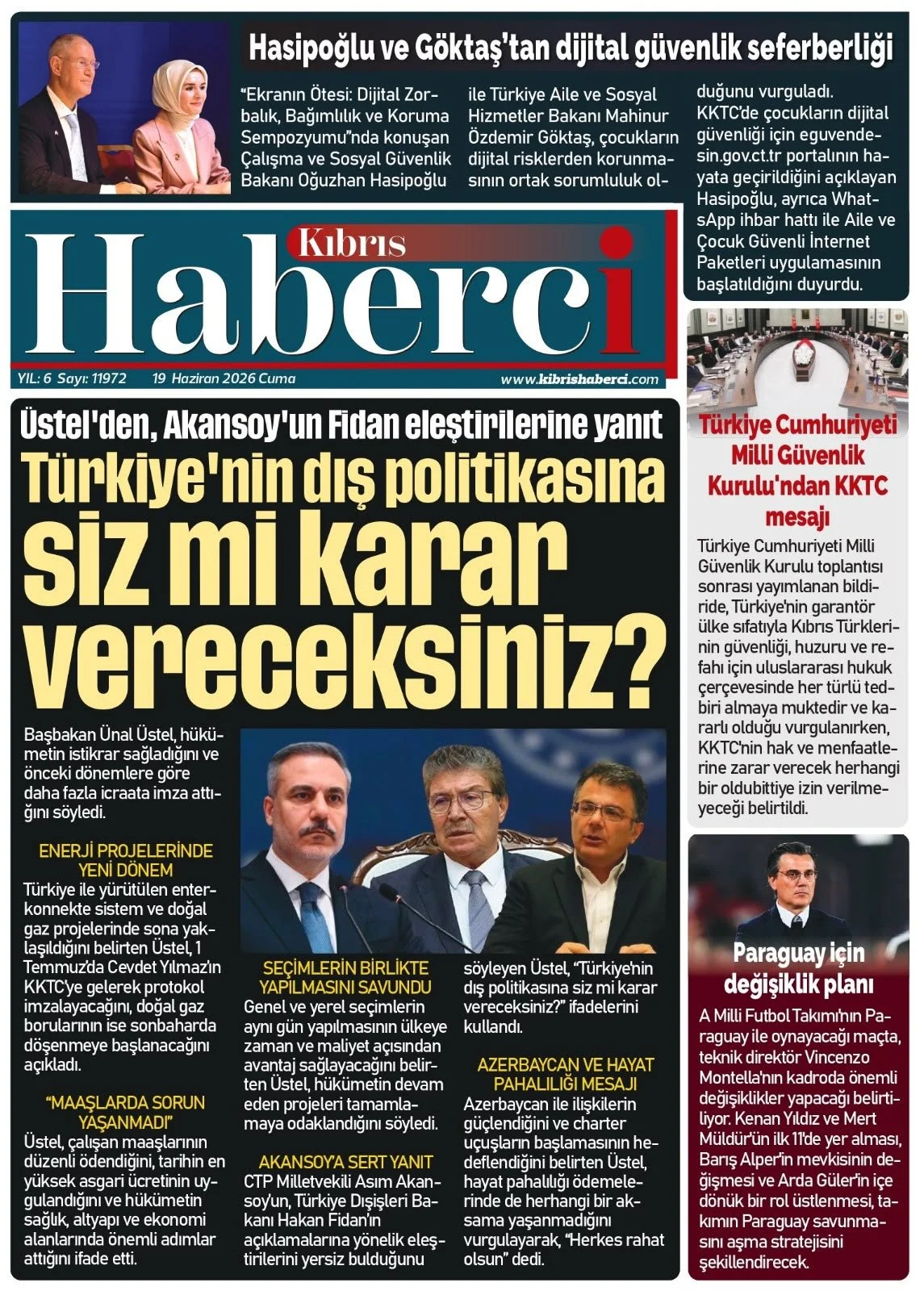 Hasipoğlu ve Göktaş'tan dijital güvenlik seferberliği

"Ekranın Ötesi: Dijital Zorbalık, Bağımlılık ve Koruma Sempozyumu"nda konuşan Çalışma ve Sosyal Güvenlik Bakanı Oğuzhan Hasipoğlu ile Türkiye Aile ve Sosyal Hizmetler Bakanı Mahinur Özdemir Göktaş, çocukların dijital risklerden korunmasının ortak sorumluluk olduğunu vurguladı. KKTC'de çocukların dijital güvenliği için eguvendesin.gov.ct.tr portalının hayata geçirildiğini açıklayan Hasipoğlu, ayrıca WhatsApp ihbar hattı ile Aile ve Çocuk Güvenli İnternet Paketleri uygulamasının başlatıldığını duyurdu.

Kıbrıs Haberci

YIL: 6 Sayı: 11972 19 Haziran 2026 Cuma www.kibrishaberci.com

Üstel'den, Akansoy'un Fidan eleştirilerine yanıt

Türkiye'nin dış politikasına siz mi karar vereceksiniz?

Başbakan Ünal Üstel, hükümetin istikrar sağladığını ve önceki dönemlere göre daha fazla icraata imza attığını söyledi.

ENERJİ PROJELERİNDE YENİ DÖNEM

Türkiye ile yürütülen enterkonnekte sistem ve doğal gaz projelerinde sona yaklaşıldığını belirten Üstel, 1 Temmuz'da Cevdet Yılmaz'ın KKTC'ye gelerek protokol imzalayacağını, doğal gaz borularının ise sonbaharda döşenmeye başlanacağını açıkladı.

"MAAŞLARDA SORUN YAŞANMADI"

Üstel, çalışan maaşlarının düzenli ödendiğini, tarihin en yüksek asgari ücretinin uygulandığını ve hükümetin sağlık, altyapı ve ekonomi alanlarında önemli adımlar attığını ifade etti.

SEÇİMLERİN BİRLİKTE YAPILMASINI SAVUNDU

Genel ve yerel seçimlerin aynı gün yapılmasının ülkeye zaman ve maliyet açısından avantaj sağlayacağını belirten Üstel, hükümetin devam eden projeleri tamamlamaya odaklandığını söyledi.

AKANSOY'A SERT YANIT

CTP Milletvekili Asım Akansoy'un, Türkiye Dışişleri Bakanı Hakan Fidan'ın açıklamalarına yönelik eleştirilerini yersiz bulduğunu söyleyen Üstel, "Türkiye'nin dış politikasına siz mi karar vereceksiniz?" ifadelerini kullandı.

AZERBAYCAN VE HAYAT PAHALILIĞI MESAJI

Azerbaycan ile ilişkilerin güçlendiğini ve charter uçuşların başlamasının hedeflendiğini belirten Üstel, hayat pahalılığı ödemelerinde de herhangi bir aksama yaşanmadığını vurgulayarak, "Herkes rahat olsun" dedi.

Türkiye Cumhuriyeti Milli Güvenlik Kurulu'ndan KKTC mesajı

Türkiye Cumhuriyeti Milli Güvenlik Kurulu toplantısı sonrası yayımlanan bildiride, Türkiye'nin garantör ülke sıfatıyla Kıbrıs Türklerinin güvenliği, huzuru ve refahı için uluslararası hukuk çerçevesinde her türlü tedbiri almaya muktedir ve kararlı olduğu vurgulanırken, KKTC'nin hak ve menfaatlerine zarar verecek herhangi bir oldubittiye izin verilmeyeceği belirtildi.

Paraguay için değişiklik planı

A Milli Futbol Takımı'nın Paraguay ile oynayacağı maçta, teknik direktör Vincenzo Montella'nın kadroda önemli değişiklikler yapacağı belirtiliyor. Kenan Yıldız ve Mert Müldür'ün ilk 11'de yer alması, Barış Alper'in mevkisinin değişmesi ve Arda Güler'in içe dönük bir rol üstlenmesi, takımın Paraguay savunmasını aşma stratejisini şekillendirecek.